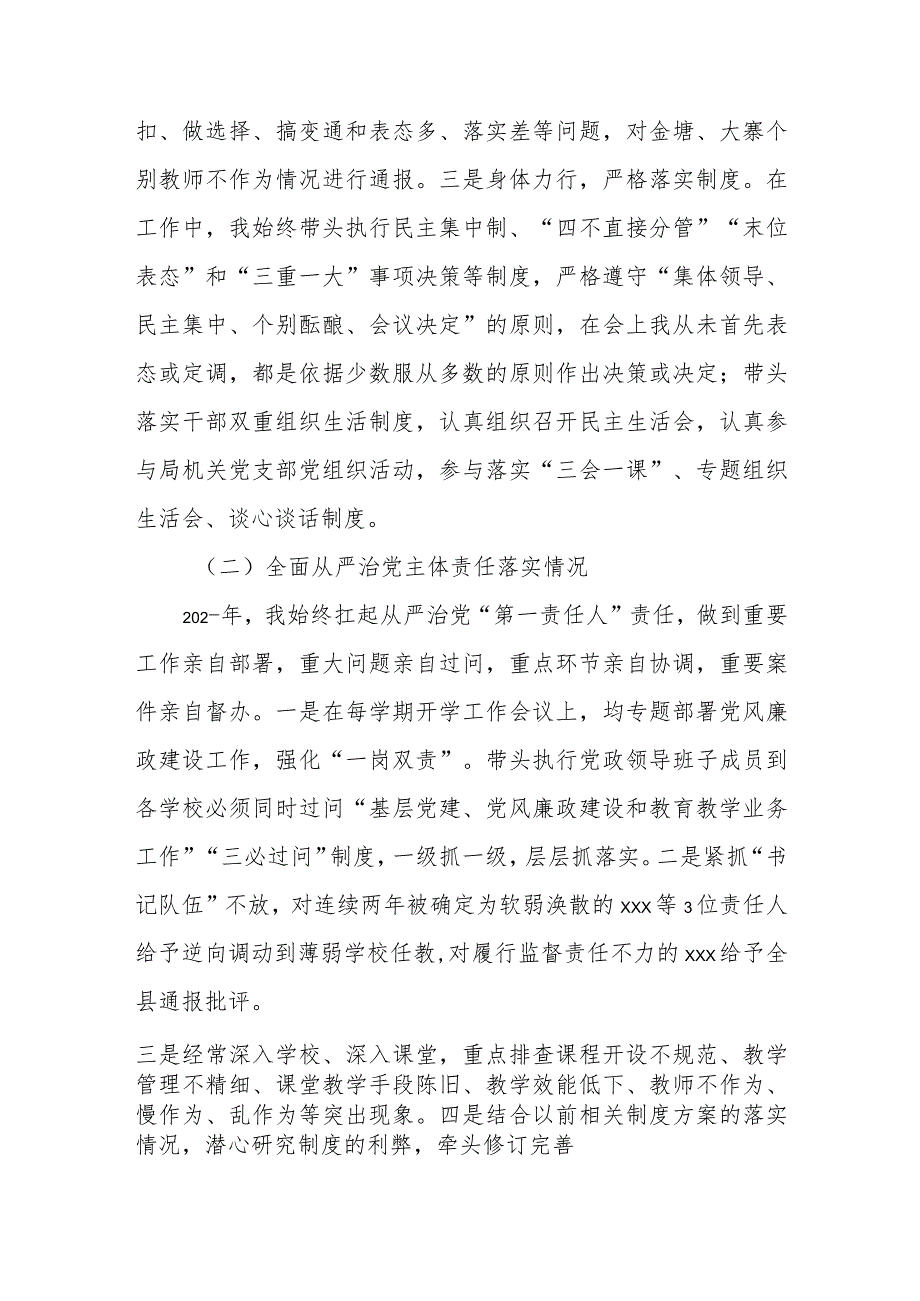 扣、做选择、搞变通和表态多、落实差等问题，对金塘、大寨个别教师不作为情况进行通报。三是身体力行，严格落实制度。在工作中，我始终带头执行民主集中制、“四不直接分管”“末位表态”和“三重一大”事项决策等制度，严格遵守“集体领导、民主集中、个别酝酿、会议决定”的原则，在会上我从未首先表态或定调，都是依据少数服从多数的原则作出决策或决定；带头落实干部双重组织生活制度，认真组织召开民主生活会，认真参与局机关党支部党组织活动，参与落实“三会一课”、专题组织生活会、谈心谈话制度。

（二）全面从严治党主体责任落实情况

202-年，我始终扛起从严治党“第一责任人”责任，做到重要工作亲自部署，重大问题亲自过问，重点环节亲自协调，重要案件亲自督办。一是在每学期开学工作会议上，均专题部署党风廉政建设工作，强化“一岗双责”。带头执行党政领导班子成员到各学校必须同时过问“基层党建、党风廉政建设和教育教学业务工作”“三必过问”制度，一级抓一级，层层抓落实。二是紧抓“书记队伍”不放，对连续两年被确定为软弱涣散的xxx等3位责任人给予逆向调动到薄弱学校任教，对履行监督责任不力的xxx给予全县通报批评。

三是经常深入学校、深入课堂，重点排查课程开设不规范、教学管理不精细、课堂教学手段陈旧、教学效能低下、教师不作为、慢作为、乱作为等突出现象。四是结合以前相关制度方案的落实情况，潜心研究制度的利弊，牵头修订完善